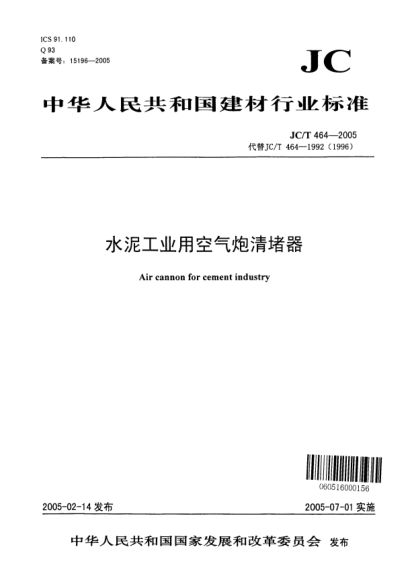 ICS 91.110
Q 93
备案号：15196—2005

JC

中华人民共和国建材行业标准

JC/T 464—2005
代替JC/T 464—1992（1996）

水泥工业用空气炮清堵器

Air cannon for cement industry

060516000156

2005-02-14 发布

2005-07-01 实施

中华人民共和国国家发展和改革委员会 发布